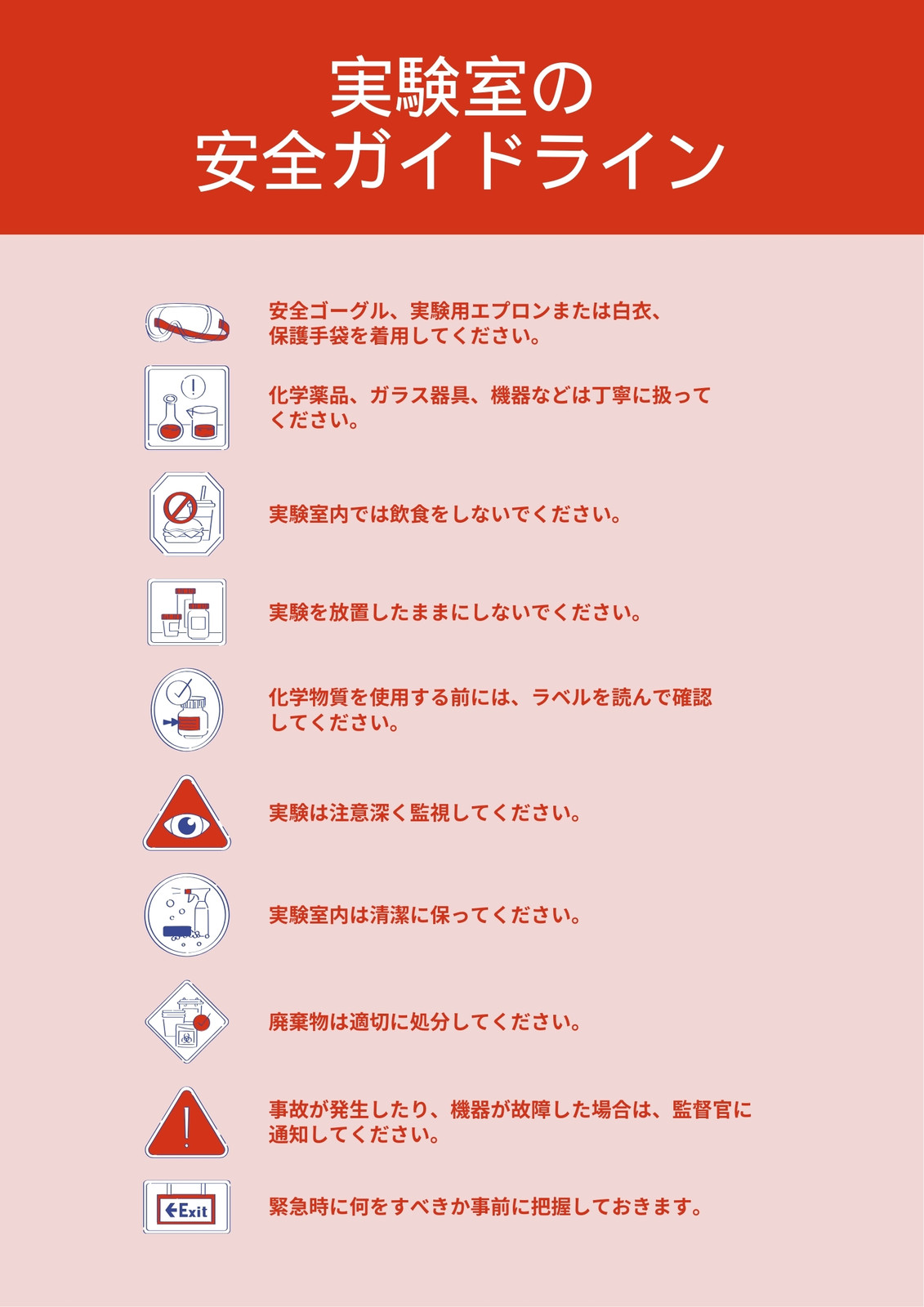 実験室の
安全ガイドライン

安全ゴーグル、実験用エプロンまたは白衣、保護手袋を着用してください。

化学薬品、ガラス器具、機器などは丁寧に扱ってください。

実験室内では飲食をしないでください。

実験を放置したままにしないでください。

化学物質を使用する前には、ラベルを読んで確認してください。

実験は注意深く監視してください。

実験室内は清潔に保ってください。

廃棄物は適切に処分してください。

事故が発生したり、機器が故障した場合は、監督官に通知してください。

Exit

緊急時に何をすべきか事前に把握しておきます。